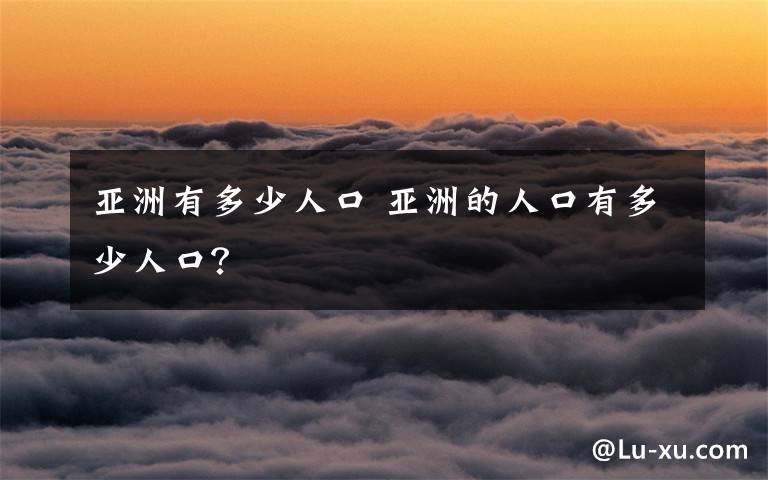 亚洲有多少人口 亚洲的人口有多少人口?

@Lu-xu.com